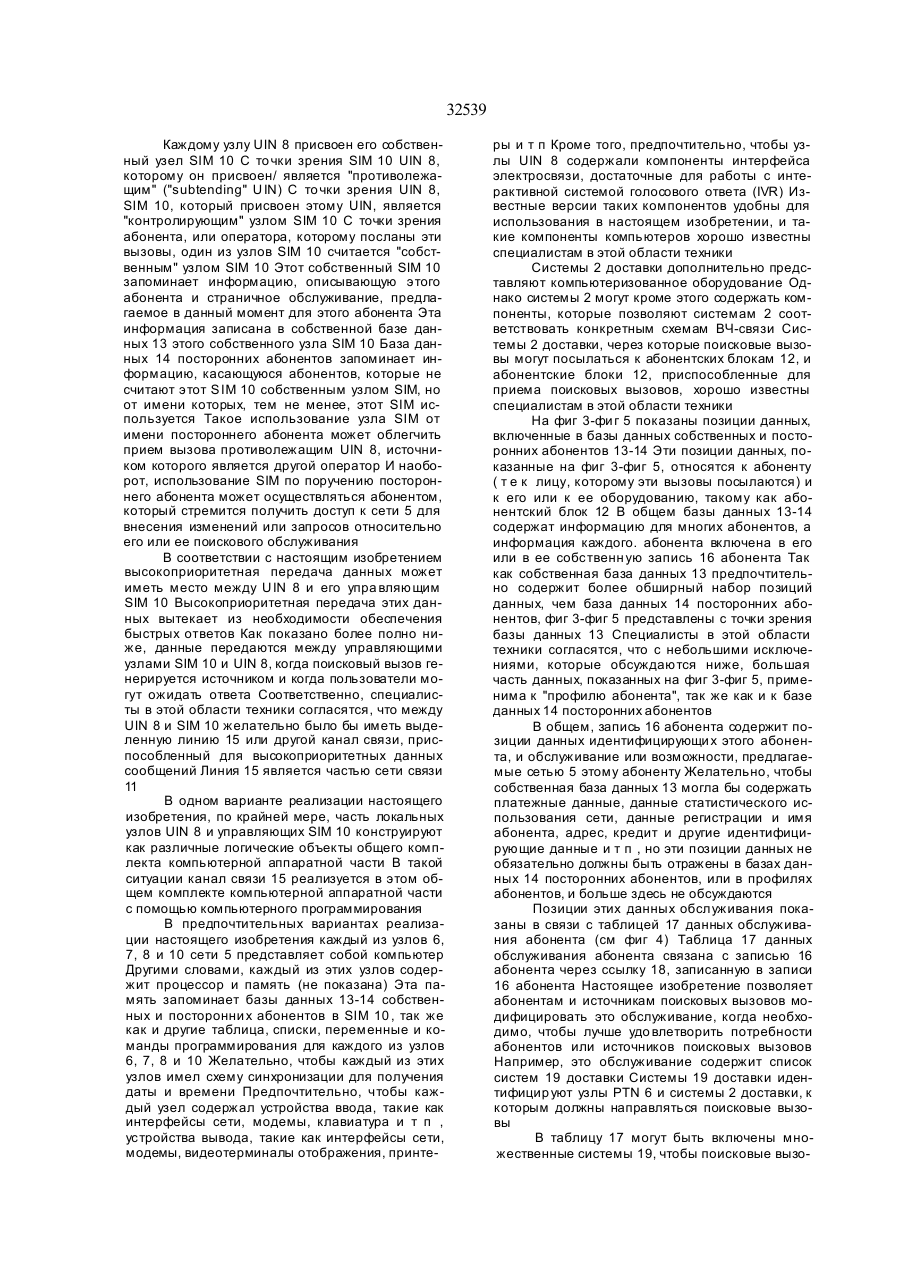 32539

Каждому узлу UIN 8 присвоен его собственный узел SIM 10 С точки зрения SIM 10 UIN 8, которому он присвоен/ является "противолежащим" ("subtending" UIN) С точки зрения UIN 8, SIM 10, который присвоен этому UIN, является "контролирующим" узлом SIM 10 С точки зрения абонента, или оператора, которому посланы эти вызовы, один из узлов SIM 10 считается "собственным" узлом SIM 10 Этот собственный SIM 10 запоминает информацию, описывающую этого абонента и страничное обслуживание, предлагаемое в данный момент для этого абонента Эта информация записана в собственной базе данных 13 этого собственного узла SIM 10 База данных 14 посторонних абонентов запоминает информацию, касающуюся абонентов, которые не считают этот SIM 10 собственным узлом SIM, но от имени которых, тем не менее, этот SIM используется Такое использование узла SIM от имени постороннего абонента может облегчить прием вызова противолежащим UIN 8, источником которого является другой оператор И наоборот, использование SIM по поручению постороннего абонента может осуществляться абонентом, который стремится получить доступ к сети 5 для внесения изменений или запросов относительно его или ее поискового обслуживания

В соответствии с настоящим изобретением высокоприоритетная передача данных может иметь место между UIN 8 и его управляющим SIM 10 Высокоприоритетная передача этих данных вытекает из необходимости обеспечения быстрых ответов Как показано более полно ниже, данные передаются между управляющими узлами SIM 10 и UIN 8, когда поисковый вызов генерируется источником и когда пользователи могут ожидать ответа Соответственно, специалисты в этой области техники согласятся, что между UIN 8 и SIM 10 желательно было бы иметь выделенную линию 15 или другой канал связи, приспособленный для высокоприоритетных данных сообщений Линия 15 является частью сети связи 11

В одном варианте реализации настоящего изобретения, по крайней мере, часть локальных узлов UIN 8 и управляющих SIM 10 конструируют как различные логические объекты общего комплекта компьютерной аппаратной части В такой ситуации канал связи 15 реализуется в этом общем комплекте компьютерной аппаратной части с помощью компьютерного программирования

В предпочтительных вариантах реализации настоящего изобретения каждый из узлов 6, 7, 8 и 10 сети 5 представляет собой компьютер Другими словами, каждый из этих узлов содержит процессор и память (не показана) Эта память запоминает базы данных 13-14 собственных и посторонних абонентов в SIM 10, так же как и другие таблица, списки, переменные и команды программирования для каждого из узлов 6, 7, 8 и 10 Желательно, чтобы каждый из этих узлов имел схему синхронизации для получения даты и времени Предпочтительно, чтобы каждый узел содержал устройства ввода, такие как интерфейсы сети, модемы, клавиатура и т п , устройства вывода, такие как интерфейсы сети, модемы, видеотерминалы отображения, принтеры и т п Кроме того, предпочтительно, чтобы узлы UIN 8 содержали компоненты интерфейса электросвязи, достаточные для работы с интерактивной системой голосового ответа (IVR) Известные версии таких компонентов удобны для использования в настоящем изобретении, и такие компоненты компьютеров хорошо известны специалистам в этой области техники

Системы 2 доставки дополнительно представляют компьютеризованное оборудование Однако системы 2 могут кроме этого содержать компоненты, которые позволяют системам 2 соответствовать конкретным схемам ВЧ-связи Системы 2 доставки, через которые поисковые вызовы могут посылаться к абонентским блокам 12, и абонентские блоки 12, приспособленные для приема поисковых вызовов, хорошо известны специалистам в этой области техники

На фиг 3-фиг 5 показаны позиции данных, включенные в базы данных собственных и посторонних абонентов 13-14 Эти позиции данных, показанные на фиг 3-фиг 5, относятся к абоненту ( т е к лицу, которому эти вызовы посылаются) и к его или к ее оборудованию, такому как абонентский блок 12 В общем базы данных 13-14 содержат информацию для многих абонентов, а информация каждого. абонента включена в его или в ее собственную запись 16 абонента Так как собственная база данных 13 предпочтительно содержит более обширный набор позиций данных, чем база данных 14 посторонних абонентов, фиг 3-фиг 5 представлены с точки зрения базы данных 13 Специалисты в этой области техники согласятся, что с небольшими исключениями, которые обсуждаются ниже, большая часть данных, показанных на фиг 3-фиг 5, применима к "профилю абонента", так же как и к базе данных 14 посторонних абонентов

В общем, запись 16 абонента содержит позиции данных идентифицирующих этого абонента, и обслуживание или возможности, предлагаемые сетью 5 этому абоненту Желательно, чтобы собственная база данных 13 могла бы содержать платежные данные, данные статистического использования сети, данные регистрации и имя абонента, адрес, кредит и другие идентифицирующие данные и т п , но эти позиции данных не обязательно должны быть отражены в базах данных 14 посторонних абонентов, или в профилях абонентов, и больше здесь не обсуждаются

Позиции этих данных обслуживания показаны в связи с таблицей 17 данных обслуживания абонента (см фиг 4) Таблица 17 данных обслуживания абонента связана с записью 16 абонента через ссылку 18, записанную в записи 16 абонента Настоящее изобретение позволяет абонентам и источникам поисковых вызовов модифицировать это обслуживание, когда необходимо, чтобы лучше удовлетворить потребности абонентов или источников поисковых вызовов Например, это обслуживание содержит список систем 19 доставки Системы 19 доставки идентифицируют узлы PTN 6 и системы 2 доставки, к которым должны направляться поисковые вызовы

В таблицу 17 могут быть включены множественные системы 19, чтобы поисковые вызо-